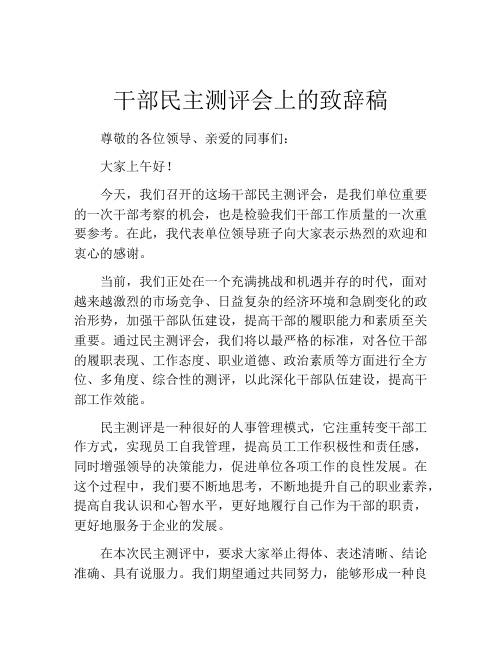 干部民主测评会上的致辞稿

尊敬的各位领导、亲爱的同事们：

大家上午好！

今天，我们召开的这场干部民主测评会，是我们单位重要的一次干部考察的机会，也是检验我们干部工作质量的一次重要参考。在此，我代表单位领导班子向大家表示热烈的欢迎和衷心的感谢。

当前，我们正处在一个充满挑战和机遇并存的时代，面对越来越激烈的市场竞争、日益复杂的经济环境和急剧变化的政治形势，加强干部队伍建设，提高干部的履职能力和素质至关重要。通过民主测评会，我们将以最严格的标准，对各位干部的履职表现、工作态度、职业道德、政治素质等方面进行全方位、多角度、综合性的测评，以此深化干部队伍建设，提高干部工作效能。

民主测评是一种很好的人事管理模式，它注重转变干部工作方式，实现员工自我管理，提高员工工作积极性和责任感，同时增强领导的决策能力，促进单位各项工作的良性发展。在这个过程中，我们要不断地思考，不断地提升自己的职业素养，提高自我认识和心智水平，更好地履行自己作为干部的职责，更好地服务于企业的发展。

在本次民主测评中，要求大家举止得体、表述清晰、结论准确、具有说服力。我们期望通过共同努力，能够形成一种良